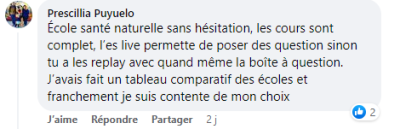 Prescillia Puyuelo
École santé naturelle sans hésitation, les cours sont complet, l'es live permette de poser des question sinon tu a les replay avec quand même la boîte à question. J'avais fait un tableau comparatif des écoles et franchement je suis contente de mon choix

2

J'aime Répondre Partager 2 j